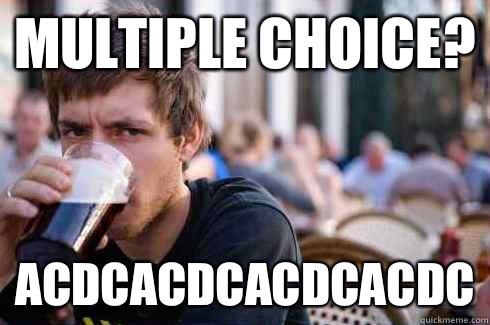 MULTIPLE CHOICE?

ACDCACDCACDCACDC

quickmeme.com